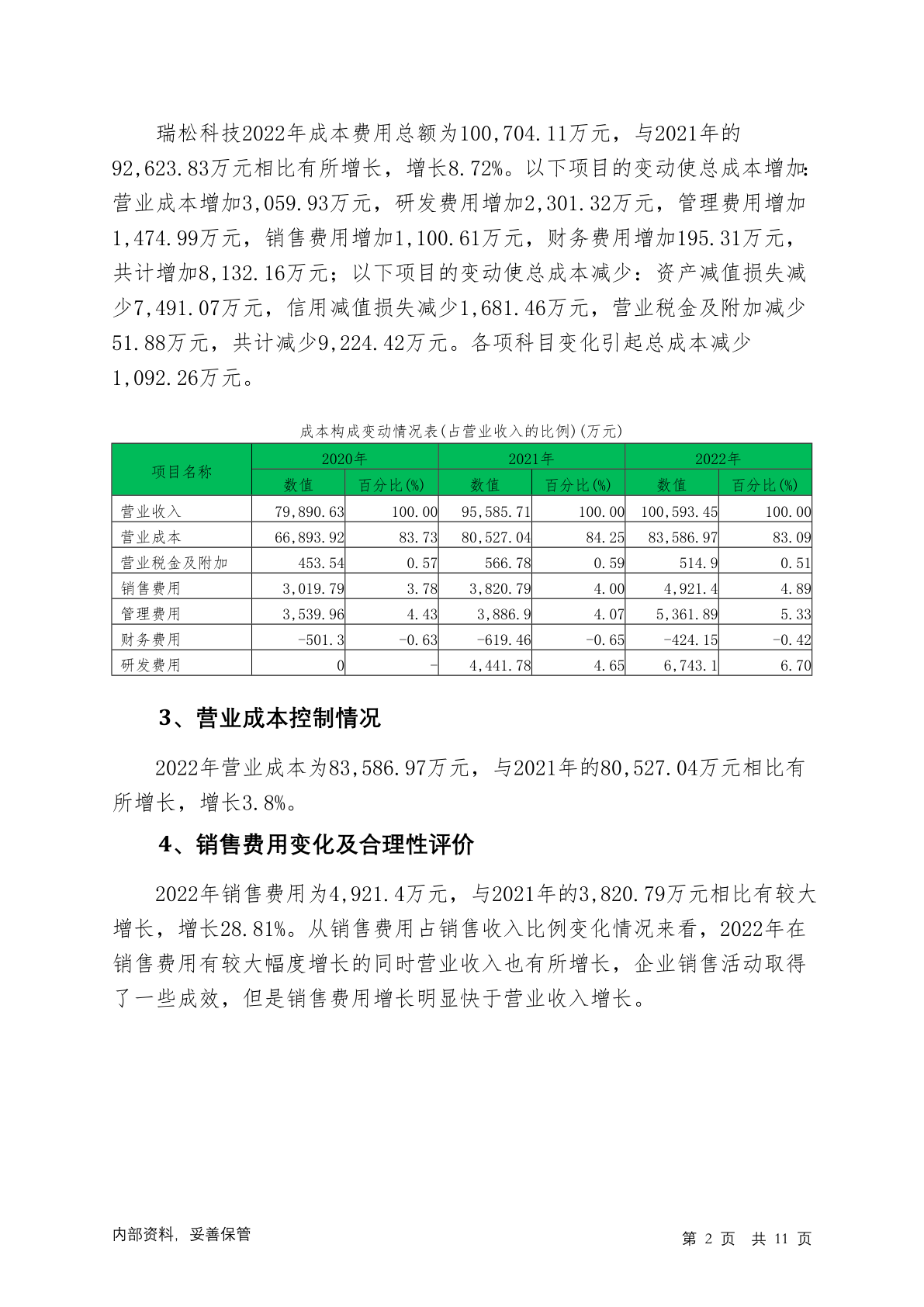 瑞松科技2022年成本费用总额为100,704.11万元，与2021年的92,623.83万元相比有所增长，增长8.72%。以下项目的变动使总成本增加：营业成本增加3,059.93万元，研发费用增加2,301.32万元，管理费用增加1,474.99万元，销售费用增加1,100.61万元，财务费用增加195.31万元，共计增加8,132.16万元；以下项目的变动使总成本减少：资产减值损失减少7,491.07万元，信用减值损失减少1,681.46万元，营业税金及附加减少51.88万元，共计减少9,224.42万元。各项科目变化引起总成本减少1,092.26万元。

成本构成变动情况表(占营业收入的比例)(万元)

| 项目名称 | 2020年 数值 | 2020年 百分比(%) | 2021年 数值 | 2021年 百分比(%) | 2022年 数值 | 2022年 百分比(%) |
|---|---|---|---|---|---|---|
| 营业收入 | 79,890.63 | 100.00 | 95,585.71 | 100.00 | 100,593.45 | 100.00 |
| 营业成本 | 66,893.92 | 83.73 | 80,527.04 | 84.25 | 83,586.97 | 83.09 |
| 营业税金及附加 | 453.54 | 0.57 | 566.78 | 0.59 | 514.9 | 0.51 |
| 销售费用 | 3,019.79 | 3.78 | 3,820.79 | 4.00 | 4,921.4 | 4.89 |
| 管理费用 | 3,539.96 | 4.43 | 3,886.9 | 4.07 | 5,361.89 | 5.33 |
| 财务费用 | -501.3 | -0.63 | -619.46 | -0.65 | -424.15 | -0.42 |
| 研发费用 | 0 | - | 4,441.78 | 4.65 | 6,743.1 | 6.70 |

3、营业成本控制情况

2022年营业成本为83,586.97万元，与2021年的80,527.04万元相比有所增长，增长3.8%。

4、销售费用变化及合理性评价

2022年销售费用为4,921.4万元，与2021年的3,820.79万元相比有较大增长，增长28.81%。从销售费用占销售收入比例变化情况来看，2022年在销售费用有较大幅度增长的同时营业收入也有所增长，企业销售活动取得了一些成效，但是销售费用增长明显快于营业收入增长。

内部资料，妥善保管

第 2 页 共 11 页